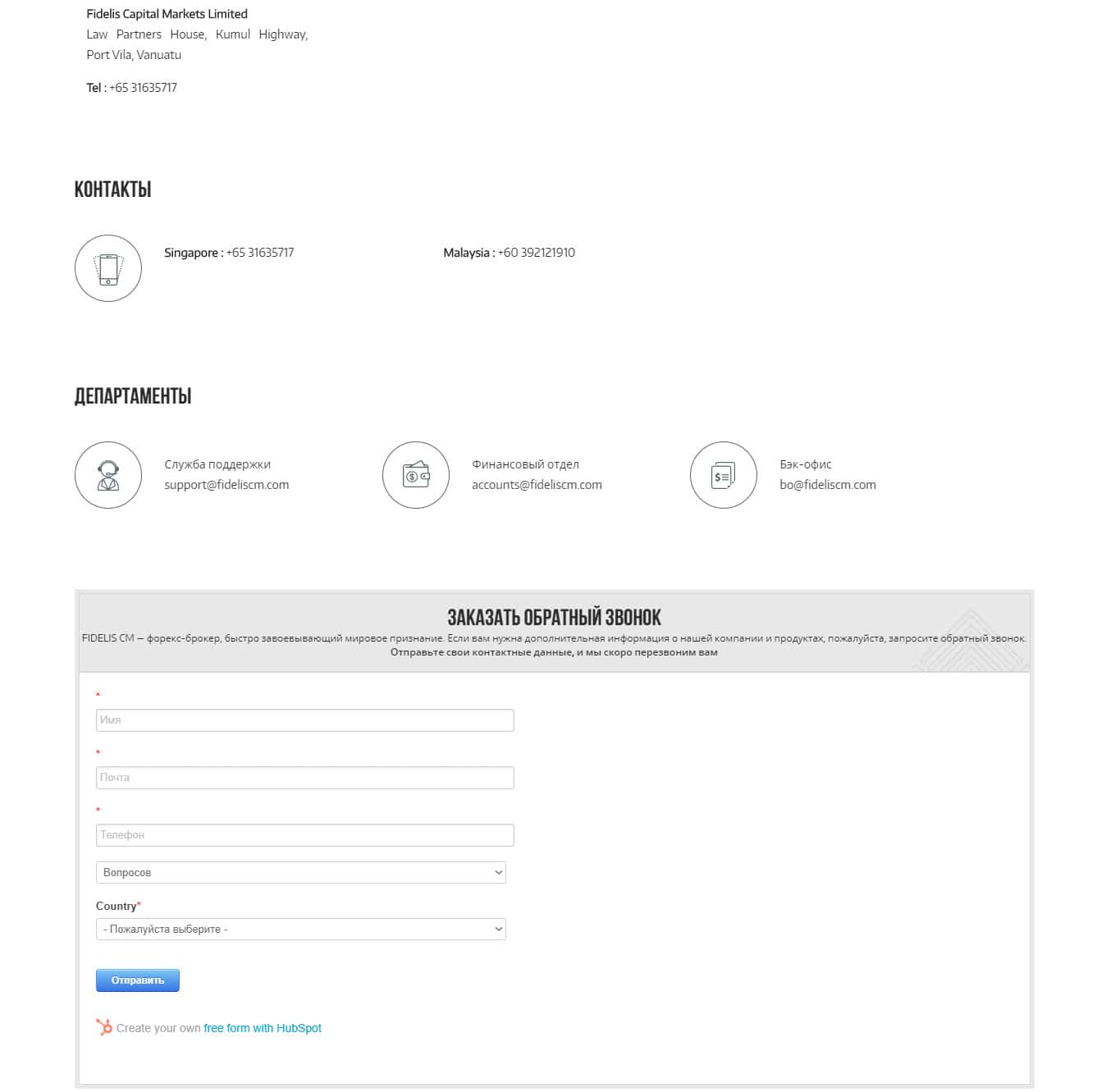 Fidelis Capital Markets Limited
Law Partners House, Kumul Highway, Port Vila, Vanuatu

Tel : +65 31635717

КОНТАКТЫ

Singapore : +65 31635717

Malaysia : +60 392121910

ДЕПАРТАМЕНТЫ

Служба поддержки
support@fideliscm.com

Финансовый отдел
accounts@fideliscm.com

Бэк-офис
bo@fideliscm.com

ЗАКАЗАТЬ ОБРАТНЫЙ ЗВОНОК

FIDELIS CM — форекс-брокер, быстро завоевывающий мировое признание. Если вам нужна дополнительная информация о нашей компании и продуктах, пожалуйста, запросите обратный звонок. Отправьте свои контактные данные, и мы скоро перезвоним вам

*
Имя

*
Почта

*
Телефон

Вопросов

Country*
- Пожалуйста выберите -

Отправить

Create your own free form with HubSpot